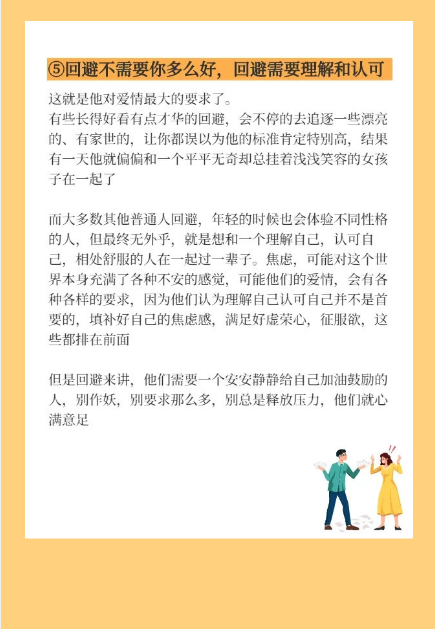 ⑤回避不需要你多么好，回避需要理解和认可

这就是他对爱情最大的要求了。
有些长得好看有点才华的回避，会不停的去追逐一些漂亮的、有家世的，让你都误以为他的标准肯定特别高，结果有一天他就偏偏和一个平平无奇却总挂着浅浅笑容的女孩子在一起了

而大多数其他普通人回避，年轻的时候也会体验不同性格的人，但最终无外乎，就是想和一个理解自己，认可自己，相处舒服的人在一起过一辈子。焦虑，可能对这个世界本身充满了各种不安的感觉，可能他们的爱情，会有各种各样的要求，因为他们认为理解自己认可自己并不是首要的，填补好自己的焦虑感，满足好虚荣心，征服欲，这些都排在前面

但是回避来讲，他们需要一个安安静静给自己加油鼓励的人，别作妖，别要求那么多，别总是释放压力，他们就心满意足